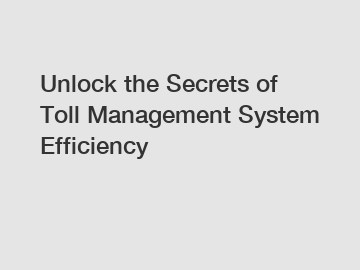 Unlock the Secrets of Toll Management System Efficiency